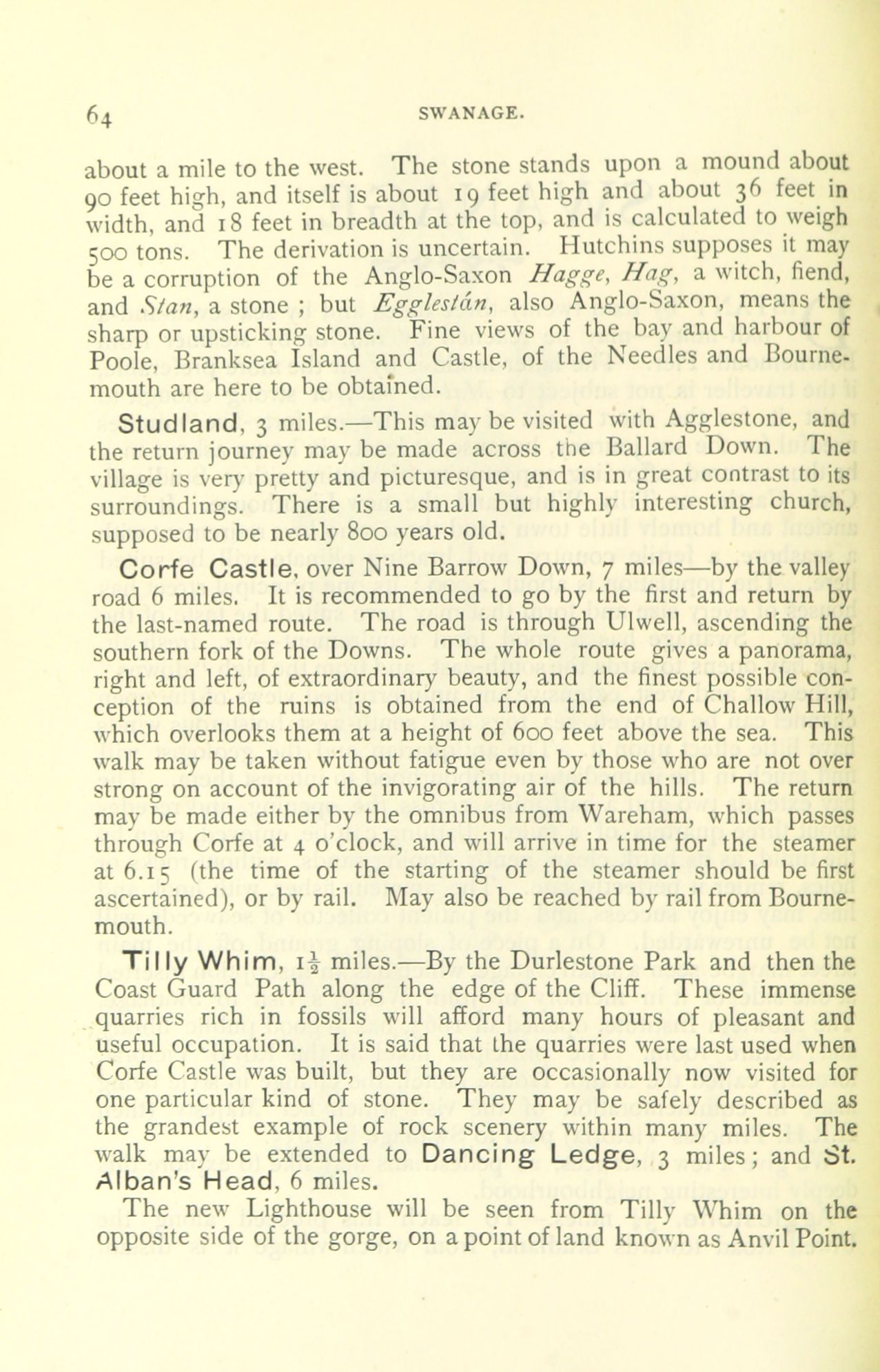 64 SWANAGE.

about a mile to the west. The stone stands upon a mound about 90 feet high, and itself is about 19 feet high and about 36 feet in width, and 18 feet in breadth at the top, and is calculated to weigh 500 tons. The derivation is uncertain. Hutchins supposes it may be a corruption of the Anglo-Saxon Hagge, Hag, a witch, fiend, and Stan, a stone ; but Egglestán, also Anglo-Saxon, means the sharp or upsticking stone. Fine views of the bay and harbour of Poole, Branksea Island and Castle, of the Needles and Bournemouth are here to be obtained.

Studland, 3 miles.—This may be visited with Agglestone, and the return journey may be made across the Ballard Down. The village is very pretty and picturesque, and is in great contrast to its surroundings. There is a small but highly interesting church, supposed to be nearly 800 years old.

Corfe Castle, over Nine Barrow Down, 7 miles—by the valley road 6 miles. It is recommended to go by the first and return by the last-named route. The road is through Ulwell, ascending the southern fork of the Downs. The whole route gives a panorama, right and left, of extraordinary beauty, and the finest possible conception of the ruins is obtained from the end of Challow Hill, which overlooks them at a height of 600 feet above the sea. This walk may be taken without fatigue even by those who are not over strong on account of the invigorating air of the hills. The return may be made either by the omnibus from Wareham, which passes through Corfe at 4 o'clock, and will arrive in time for the steamer at 6.15 (the time of the starting of the steamer should be first ascertained), or by rail. May also be reached by rail from Bournemouth.

Tilly Whim, $1\frac{1}{2}$ miles.—By the Durlestone Park and then the Coast Guard Path along the edge of the Cliff. These immense quarries rich in fossils will afford many hours of pleasant and useful occupation. It is said that the quarries were last used when Corfe Castle was built, but they are occasionally now visited for one particular kind of stone. They may be safely described as the grandest example of rock scenery within many miles. The walk may be extended to Dancing Ledge, 3 miles; and St. Alban's Head, 6 miles.

The new Lighthouse will be seen from Tilly Whim on the opposite side of the gorge, on a point of land known as Anvil Point.